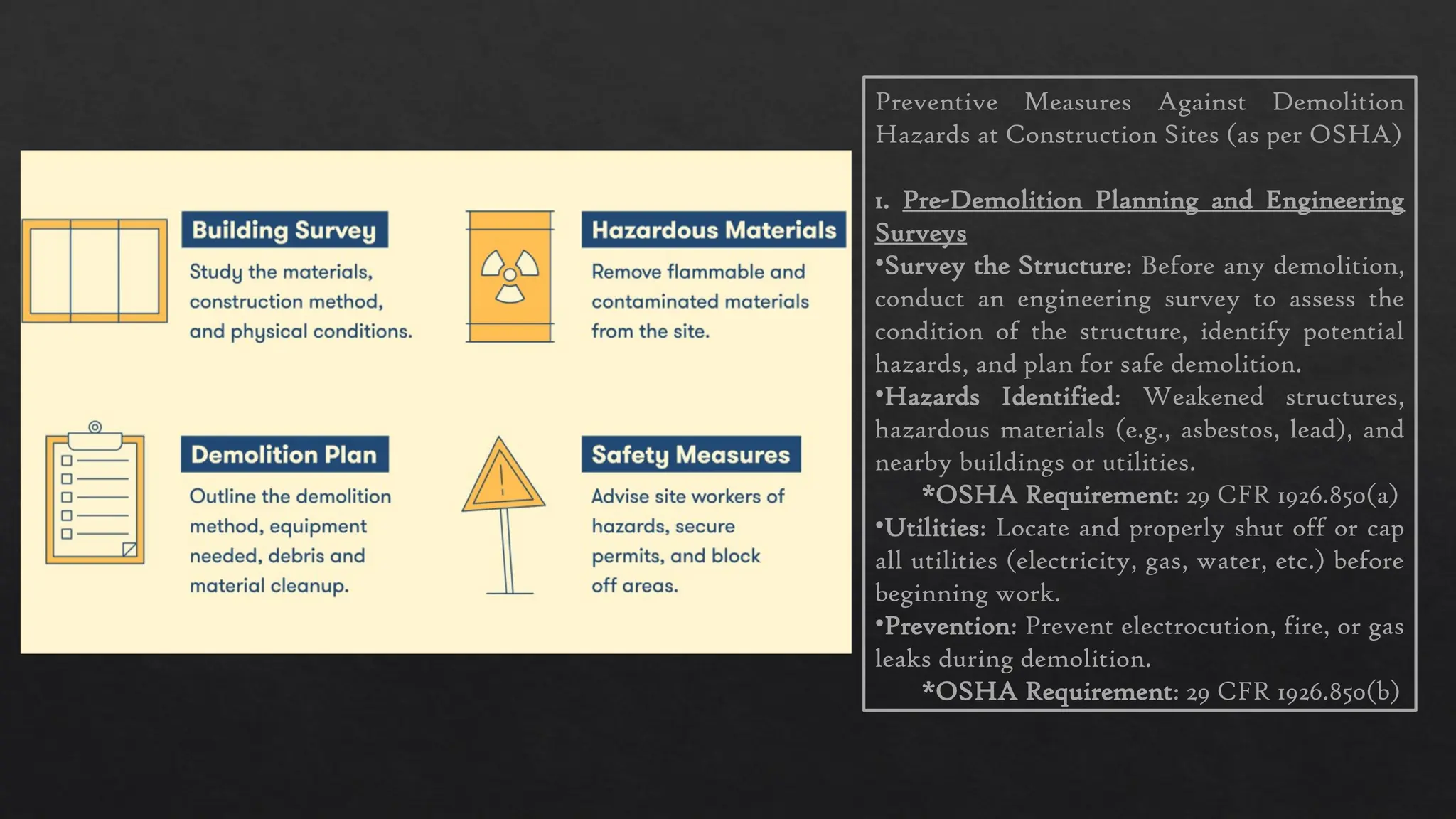 Building Survey

Study the materials, construction method, and physical conditions.

Hazardous Materials

Remove flammable and contaminated materials from the site.

Demolition Plan

Outline the demolition method, equipment needed, debris and material cleanup.

Safety Measures

Advise site workers of hazards, secure permits, and block off areas.

Preventive Measures Against Demolition Hazards at Construction Sites (as per OSHA)

1. Pre-Demolition Planning and Engineering Surveys

•Survey the Structure: Before any demolition, conduct an engineering survey to assess the condition of the structure, identify potential hazards, and plan for safe demolition.

•Hazards Identified: Weakened structures, hazardous materials (e.g., asbestos, lead), and nearby buildings or utilities.

*OSHA Requirement: 29 CFR 1926.850(a)

•Utilities: Locate and properly shut off or cap all utilities (electricity, gas, water, etc.) before beginning work.

•Prevention: Prevent electrocution, fire, or gas leaks during demolition.

*OSHA Requirement: 29 CFR 1926.850(b)